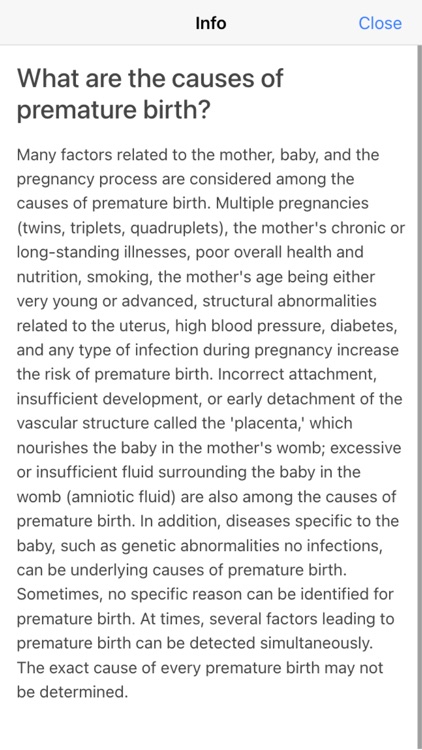 Info

Close

What are the causes of premature birth?

Many factors related to the mother, baby, and the pregnancy process are considered among the causes of premature birth. Multiple pregnancies (twins, triplets, quadruplets), the mother's chronic or long-standing illnesses, poor overall health and nutrition, smoking, the mother's age being either very young or advanced, structural abnormalities related to the uterus, high blood pressure, diabetes, and any type of infection during pregnancy increase the risk of premature birth. Incorrect attachment, insufficient development, or early detachment of the vascular structure called the 'placenta,' which nourishes the baby in the mother's womb; excessive or insufficient fluid surrounding the baby in the womb (amniotic fluid) are also among the causes of premature birth. In addition, diseases specific to the baby, such as genetic abnormalities no infections, can be underlying causes of premature birth. Sometimes, no specific reason can be identified for premature birth. At times, several factors leading to premature birth can be detected simultaneously. The exact cause of every premature birth may not be determined.